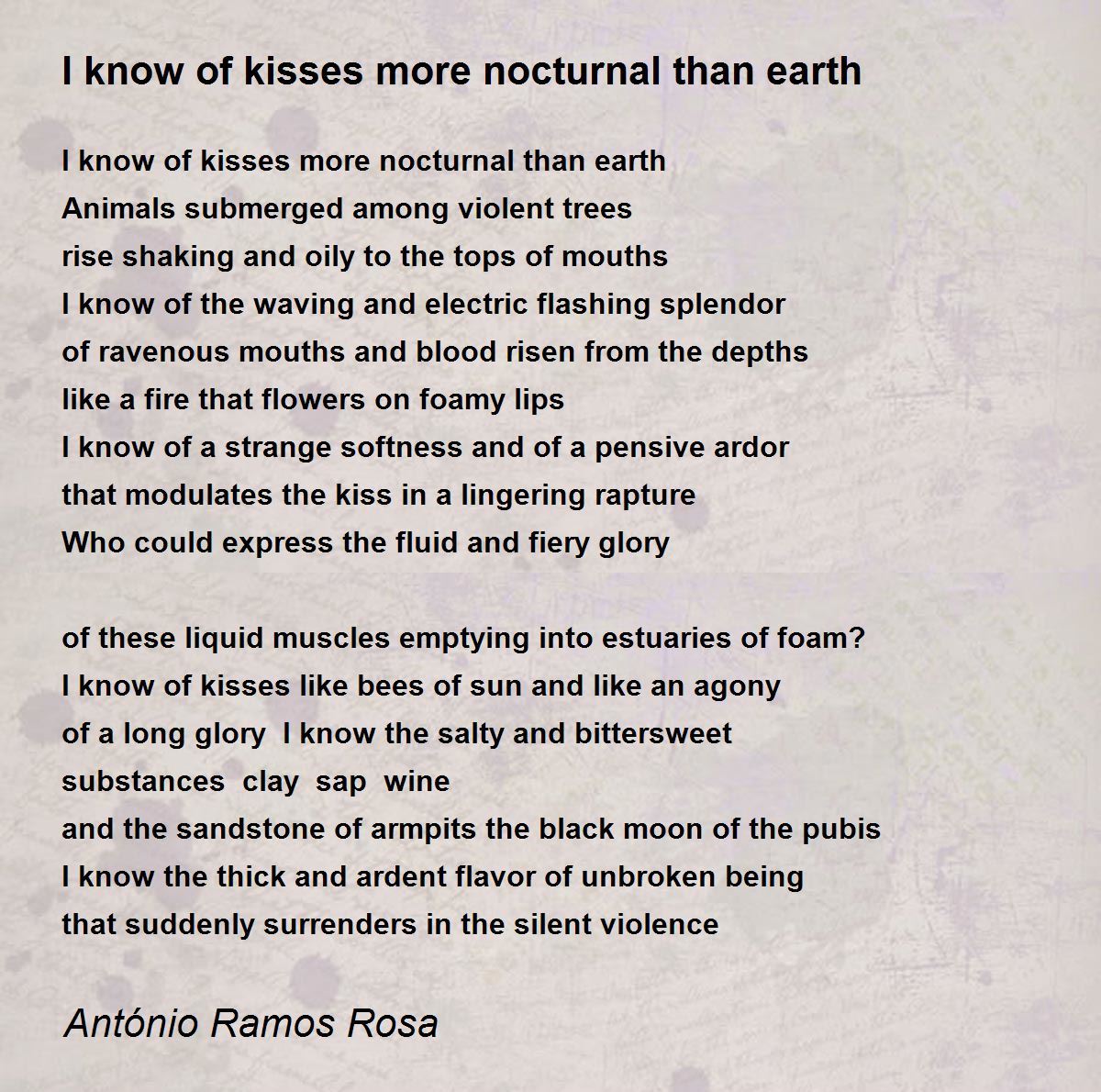 I know of kisses more nocturnal than earth

I know of kisses more nocturnal than earth
Animals submerged among violent trees
rise shaking and oily to the tops of mouths
I know of the waving and electric flashing splendor
of ravenous mouths and blood risen from the depths
like a fire that flowers on foamy lips
I know of a strange softness and of a pensive ardor
that modulates the kiss in a lingering rapture
Who could express the fluid and fiery glory

of these liquid muscles emptying into estuaries of foam?
I know of kisses like bees of sun and like an agony
of a long glory  I know the salty and bittersweet
substances  clay  sap  wine
and the sandstone of armpits the black moon of the pubis
I know the thick and ardent flavor of unbroken being
that suddenly surrenders in the silent violence

António Ramos Rosa